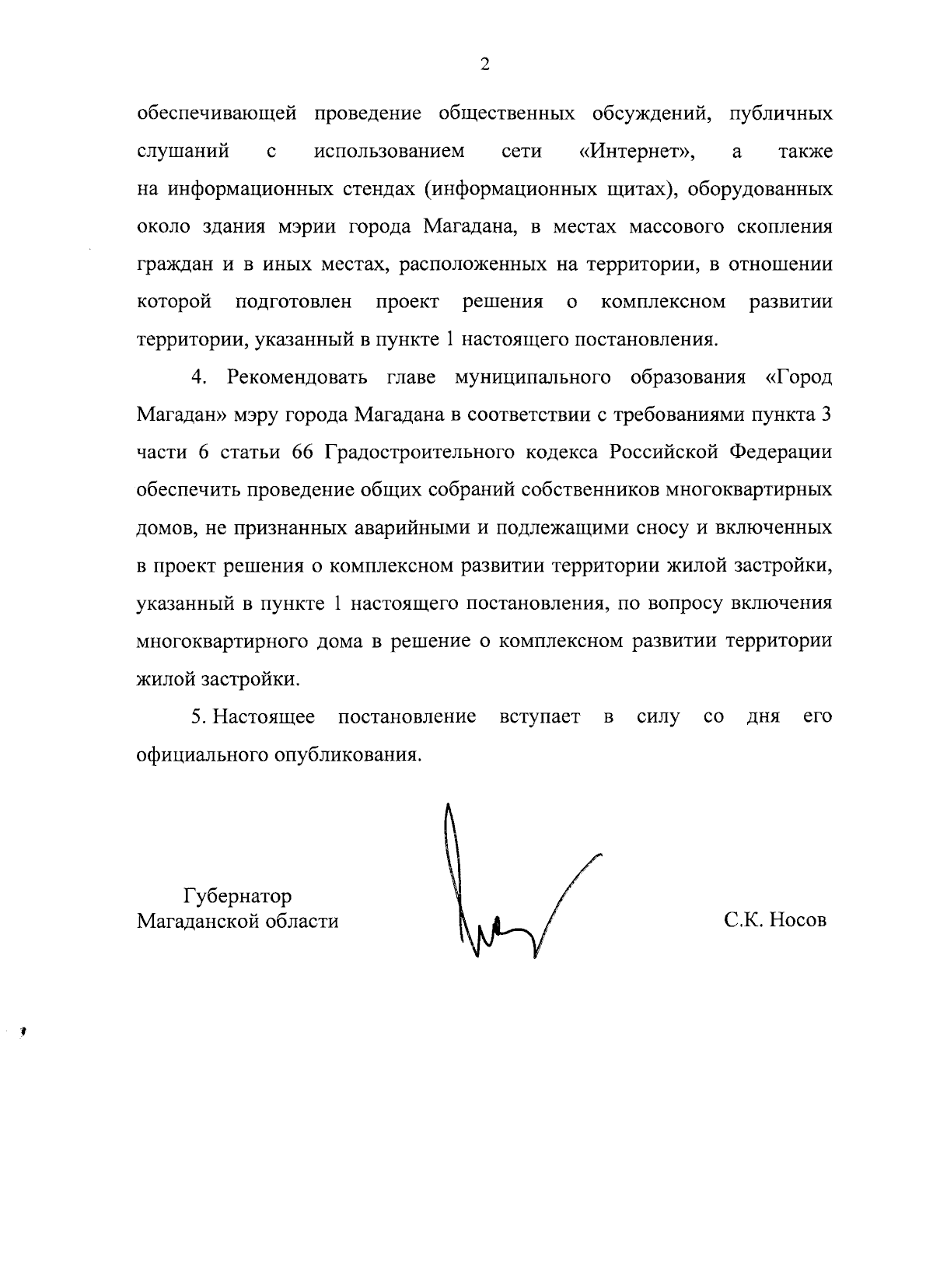 2

обеспечивающей проведение общественных обсуждений, публичных слушаний с использованием сети «Интернет», а также на информационных стендах (информационных щитах), оборудованных около здания мэрии города Магадана, в местах массового скопления граждан и в иных местах, расположенных на территории, в отношении которой подготовлен проект решения о комплексном развитии территории, указанный в пункте 1 настоящего постановления.

4. Рекомендовать главе муниципального образования «Город Магадан» мэру города Магадана в соответствии с требованиями пункта 3 части 6 статьи 66 Градостроительного кодекса Российской Федерации обеспечить проведение общих собраний собственников многоквартирных домов, не признанных аварийными и подлежащими сносу и включенных в проект решения о комплексном развитии территории жилой застройки, указанный в пункте 1 настоящего постановления, по вопросу включения многоквартирного дома в решение о комплексном развитии территории жилой застройки.

5. Настоящее постановление вступает в силу со дня его официального опубликования.

Губернатор
Магаданской области

С.К. Носов